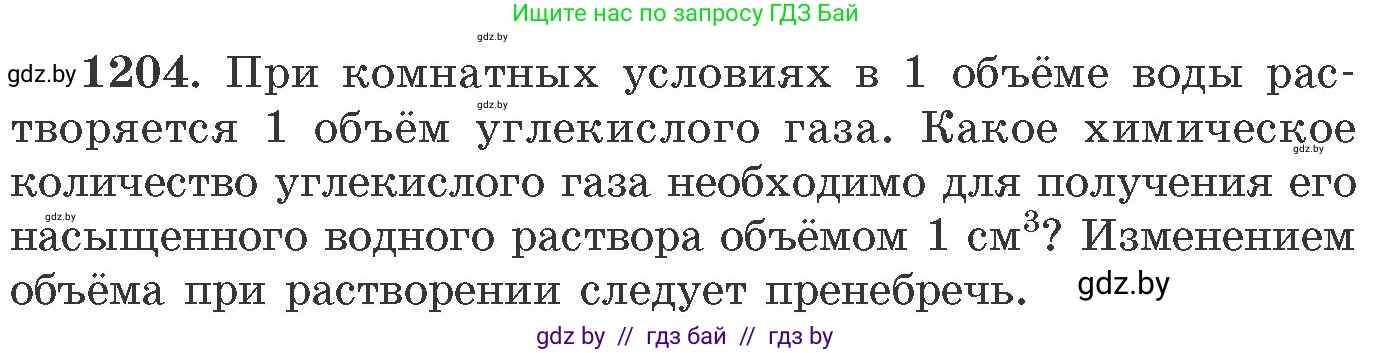 Ищите нас по запросу ГДЗ Бай

gdz.by

gdz.by **1204.** При комнатных условиях в 1 объёме воды растворяется 1 объём углекислого газа. Какое химическое количество углекислого газа необходимо для получения его насыщенного водного раствора объёмом 1 см$^3$? Изменением объёма при растворении следует пренебречь.

gdz.by gdz.by gdz.by gdz.by

gdz by // гдз бай // гдз by